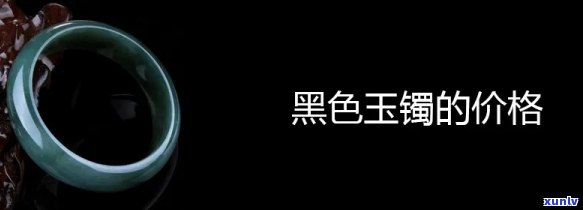 黑色玉镯的价格

xunlv